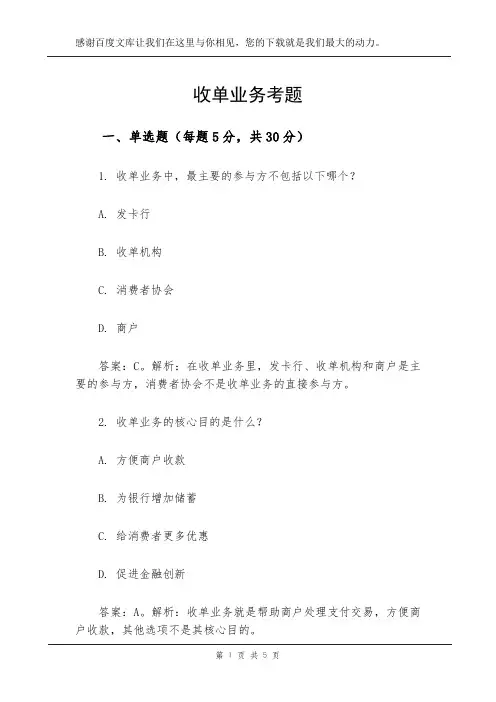 感谢百度文库让我们在这里与你相见，您的下载就是我们最大的动力。

收单业务考题

一、单选题（每题5分，共30分）

1. 收单业务中，最主要的参与方不包括以下哪个？

A. 发卡行

B. 收单机构

C. 消费者协会

D. 商户

答案：C。解析：在收单业务里，发卡行、收单机构和商户是主要的参与方，消费者协会不是收单业务的直接参与方。

2. 收单业务的核心目的是什么？

A. 方便商户收款

B. 为银行增加储蓄

C. 给消费者更多优惠

D. 促进金融创新

答案：A。解析：收单业务就是帮助商户处理支付交易，方便商户收款，其他选项不是其核心目的。

第 1 页 共 5 页